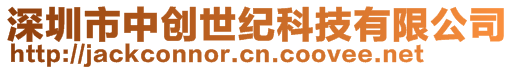 深圳市中创世纪科技有限公司
http://jackconnor.cn.coovee.net